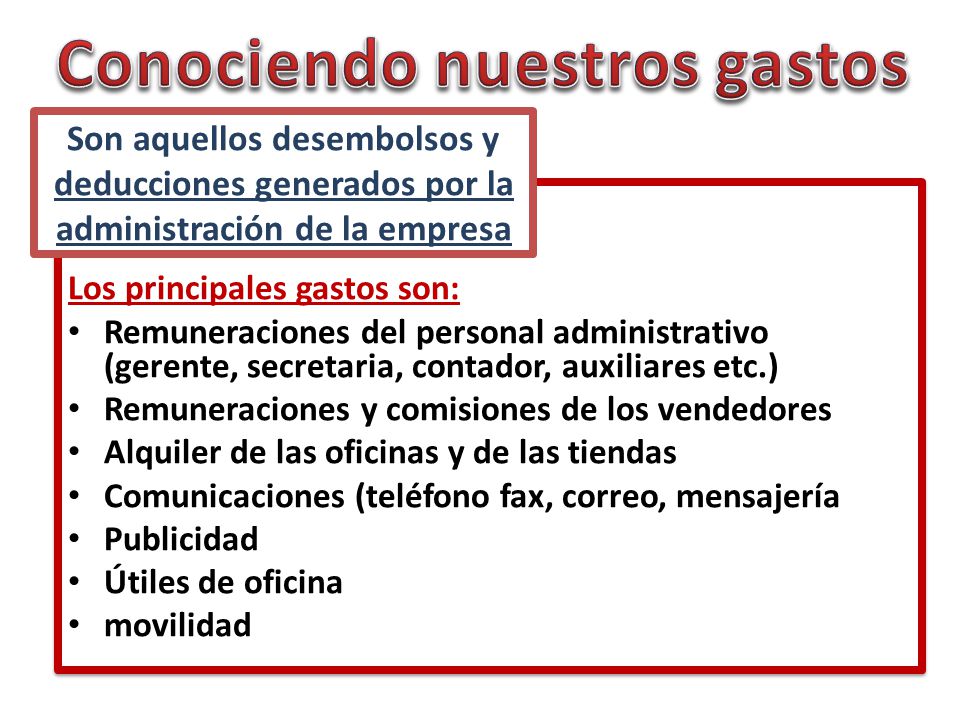 Conociendo nuestros gastos

Son aquellos desembolsos y deducciones generados por la administración de la empresa

Los principales gastos son:
• Remuneraciones del personal administrativo (gerente, secretaria, contador, auxiliares etc.)
• Remuneraciones y comisiones de los vendedores
• Alquiler de las oficinas y de las tiendas
• Comunicaciones (teléfono fax, correo, mensajería
• Publicidad
• Útiles de oficina
• movilidad